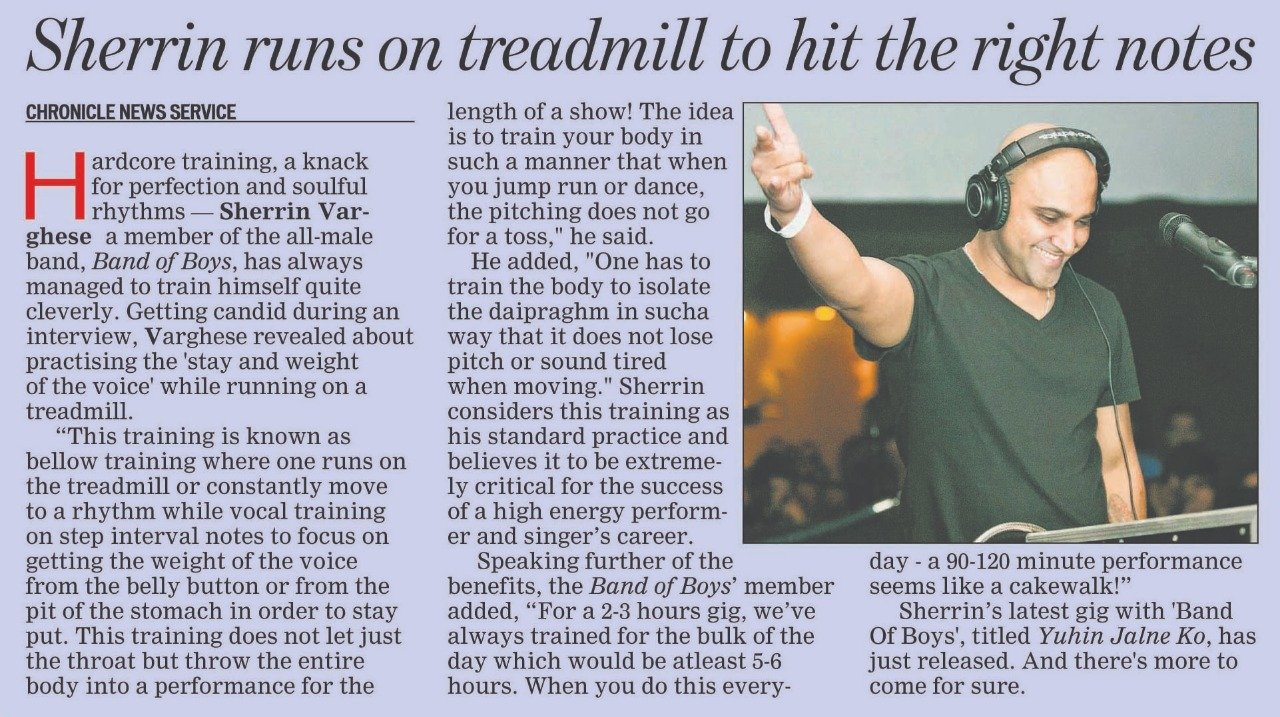 Sherrin runs on treadmill to hit the right notes

CHRONICLE NEWS SERVICE

Hardcore training, a knack for perfection and soulful rhythms — Sherrin Varghese a member of the all-male band, Band of Boys, has always managed to train himself quite cleverly. Getting candid during an interview, Varghese revealed about practising the 'stay and weight of the voice' while running on a treadmill.

"This training is known as bellow training where one runs on the treadmill or constantly move to a rhythm while vocal training on step interval notes to focus on getting the weight of the voice from the belly button or from the pit of the stomach in order to stay put. This training does not let just the throat but throw the entire body into a performance for the length of a show! The idea is to train your body in such a manner that when you jump run or dance, the pitching does not go for a toss," he said.

He added, "One has to train the body to isolate the daipraghm in sucha way that it does not lose pitch or sound tired when moving." Sherrin considers this training as his standard practice and believes it to be extremely critical for the success of a high energy performer and singer's career.

Speaking further of the benefits, the Band of Boys' member added, "For a 2-3 hours gig, we've always trained for the bulk of the day which would be atleast 5-6 hours. When you do this everyday - a 90-120 minute performance seems like a cakewalk!"

Sherrin's latest gig with 'Band Of Boys', titled Yuhin Jalne Ko, has just released. And there's more to come for sure.